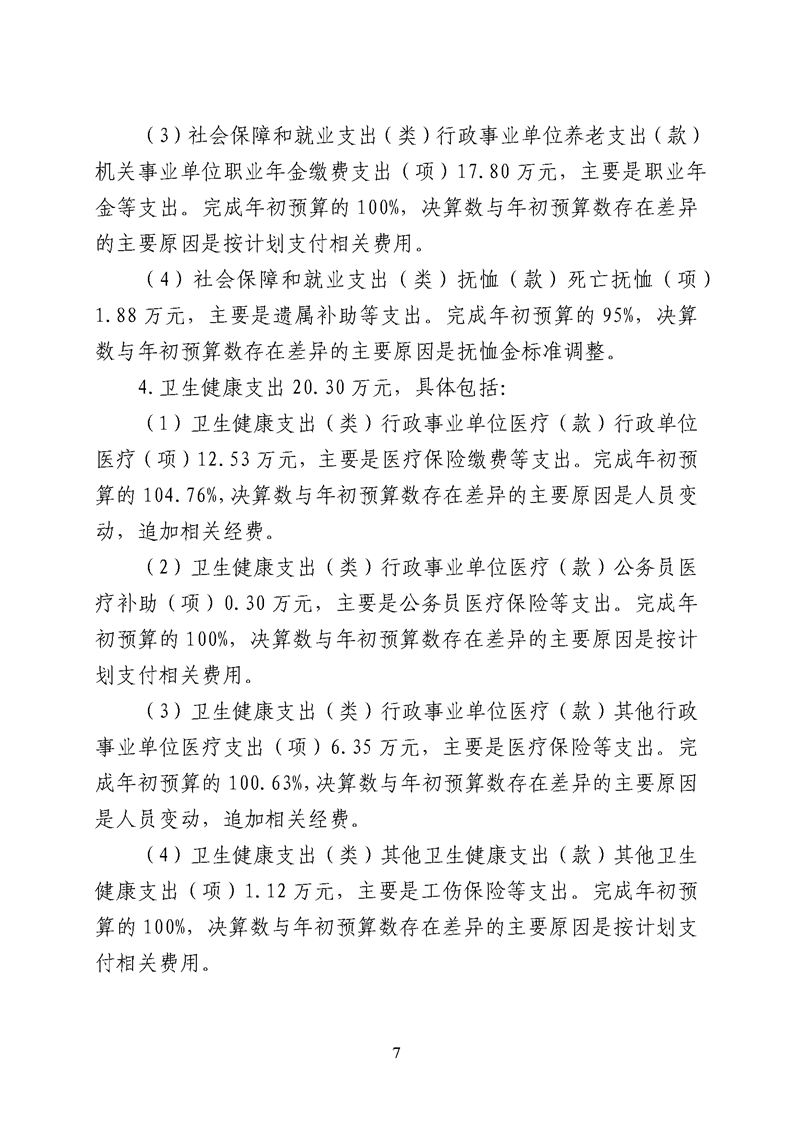 （3）社会保障和就业支出（类）行政事业单位养老支出（款）机关事业单位职业年金缴费支出（项）17.80万元，主要是职业年金等支出。完成年初预算的100%，决算数与年初预算数存在差异的主要原因是按计划支付相关费用。

（4）社会保障和就业支出（类）抚恤（款）死亡抚恤（项）1.88万元，主要是遗属补助等支出。完成年初预算的95%，决算数与年初预算数存在差异的主要原因是抚恤金标准调整。

4.卫生健康支出20.30万元，具体包括：

（1）卫生健康支出（类）行政事业单位医疗（款）行政单位医疗（项）12.53万元，主要是医疗保险缴费等支出。完成年初预算的104.76%，决算数与年初预算数存在差异的主要原因是人员变动，追加相关经费。

（2）卫生健康支出（类）行政事业单位医疗（款）公务员医疗补助（项）0.30万元，主要是公务员医疗保险等支出。完成年初预算的100%，决算数与年初预算数存在差异的主要原因是按计划支付相关费用。

（3）卫生健康支出（类）行政事业单位医疗（款）其他行政事业单位医疗支出（项）6.35万元，主要是医疗保险等支出。完成年初预算的100.63%，决算数与年初预算数存在差异的主要原因是人员变动，追加相关经费。

（4）卫生健康支出（类）其他卫生健康支出（款）其他卫生健康支出（项）1.12万元，主要是工伤保险等支出。完成年初预算的100%，决算数与年初预算数存在差异的主要原因是按计划支付相关费用。

7